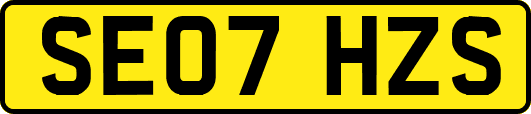 SE07 HZS